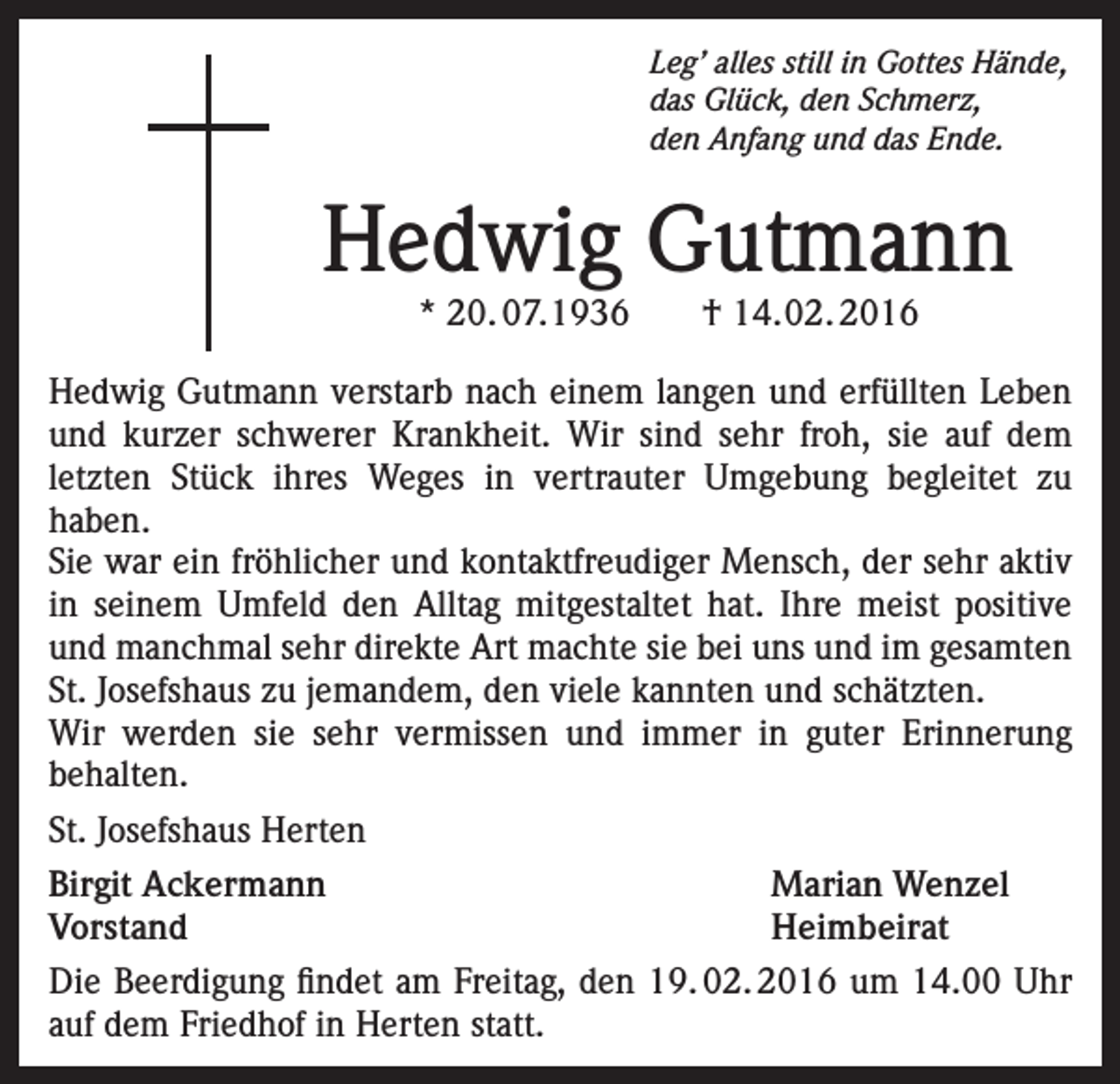 Leg' alles still in Gottes Hände,
das Glück, den Schmerz,
den Anfang und das Ende.

Hedwig Gutmann

* 20.07.1936 † 14.02.2016

Hedwig Gutmann verstarb nach einem langen und erfüllten Leben und kurzer schwerer Krankheit. Wir sind sehr froh, sie auf dem letzten Stück ihres Weges in vertrauter Umgebung begleitet zu haben.
Sie war ein fröhlicher und kontaktfreudiger Mensch, der sehr aktiv in seinem Umfeld den Alltag mitgestaltet hat. Ihre meist positive und manchmal sehr direkte Art machte sie bei uns und im gesamten St. Josefshaus zu jemandem, den viele kannten und schätzten.
Wir werden sie sehr vermissen und immer in guter Erinnerung behalten.

St. Josefshaus Herten

Birgit Ackermann
Vorstand

Marian Wenzel
Heimbeirat

Die Beerdigung findet am Freitag, den 19.02.2016 um 14.00 Uhr auf dem Friedhof in Herten statt.